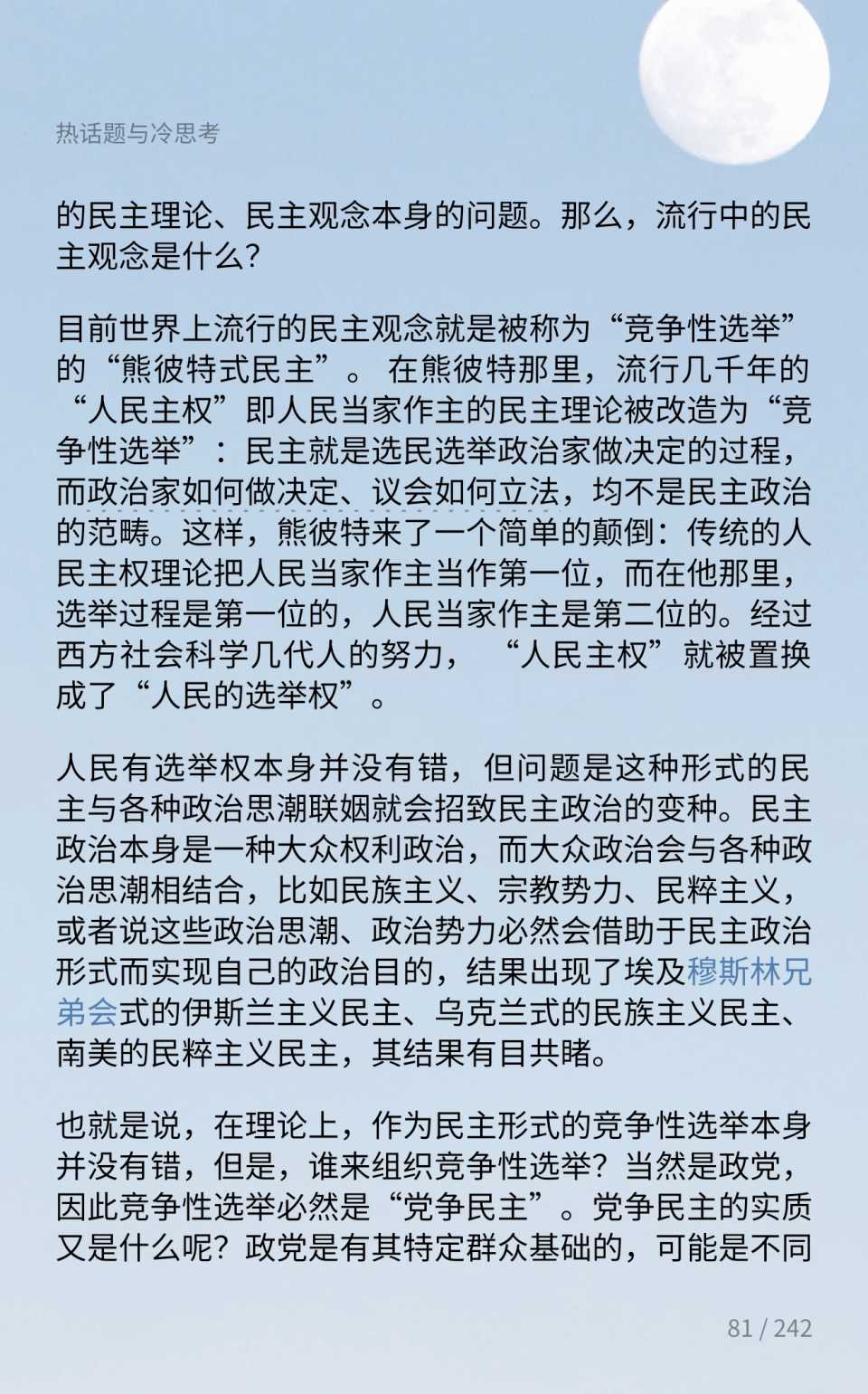 热话题与冷思考

的民主理论、民主观念本身的问题。那么，流行中的民主观念是什么?

目前世界上流行的民主观念就是被称为“竞争性选举”的“熊彼特式民主”。 在熊彼特那里，流行几千年的“人民主权”即人民当家作主的民主理论被改造为“竞争性选举”：民主就是选民选举政治家做决定的过程，而政治家如何做决定、议会如何立法，均不是民主政治的范畴。这样，熊彼特来了一个简单的颠倒：传统的人民主权理论把人民当家作主当作第一位，而在他那里，选举过程是第一位的，人民当家作主是第二位的。经过西方社会科学几代人的努力， “人民主权”就被置换成了“人民的选举权”。

人民有选举权本身并没有错，但问题是这种形式的民主与各种政治思潮联姻就会招致民主政治的变种。民主政治本身是一种大众权利政治，而大众政治会与各种政治思潮相结合，比如民族主义、宗教势力、民粹主义，或者说这些政治思潮、政治势力必然会借助于民主政治形式而实现自己的政治目的，结果出现了埃及穆斯林兄弟会式的伊斯兰主义民主、乌克兰式的民族主义民主、南美的民粹主义民主，其结果有目共睹。

也就是说，在理论上，作为民主形式的竞争性选举本身并没有错，但是，谁来组织竞争性选举？当然是政党，因此竞争性选举必然是“党争民主”。党争民主的实质又是什么呢？政党是有其特定群众基础的，可能是不同

81 / 242